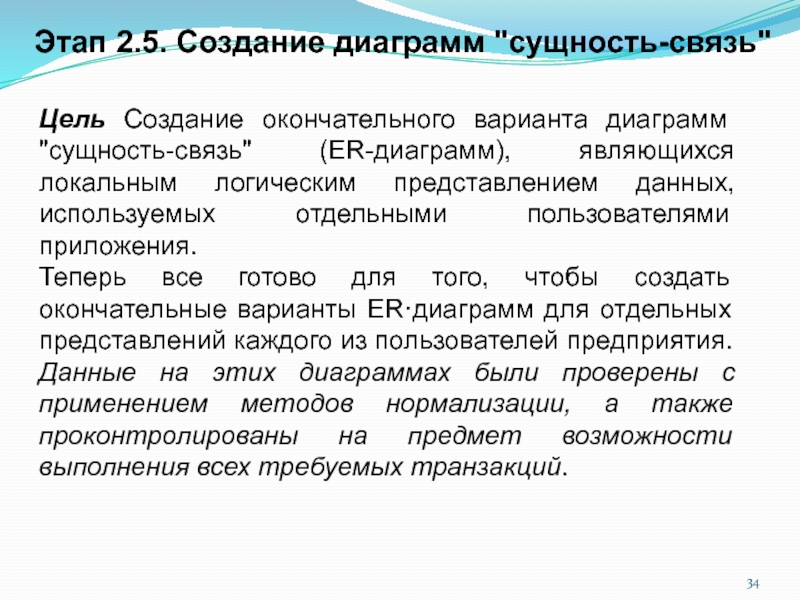 Этап 2.5. Создание диаграмм "сущность-связь"

Цель Создание окончательного варианта диаграмм "сущность-связь" (ER-диаграмм), являющихся локальным логическим представлением данных, используемых отдельными пользователями приложения.

Теперь все готово для того, чтобы создать окончательные варианты ER·диаграмм для отдельных представлений каждого из пользователей предприятия.

Данные на этих диаграммах были проверены с применением методов нормализации, а также проконтролированы на предмет возможности выполнения всех требуемых транзакций.

34